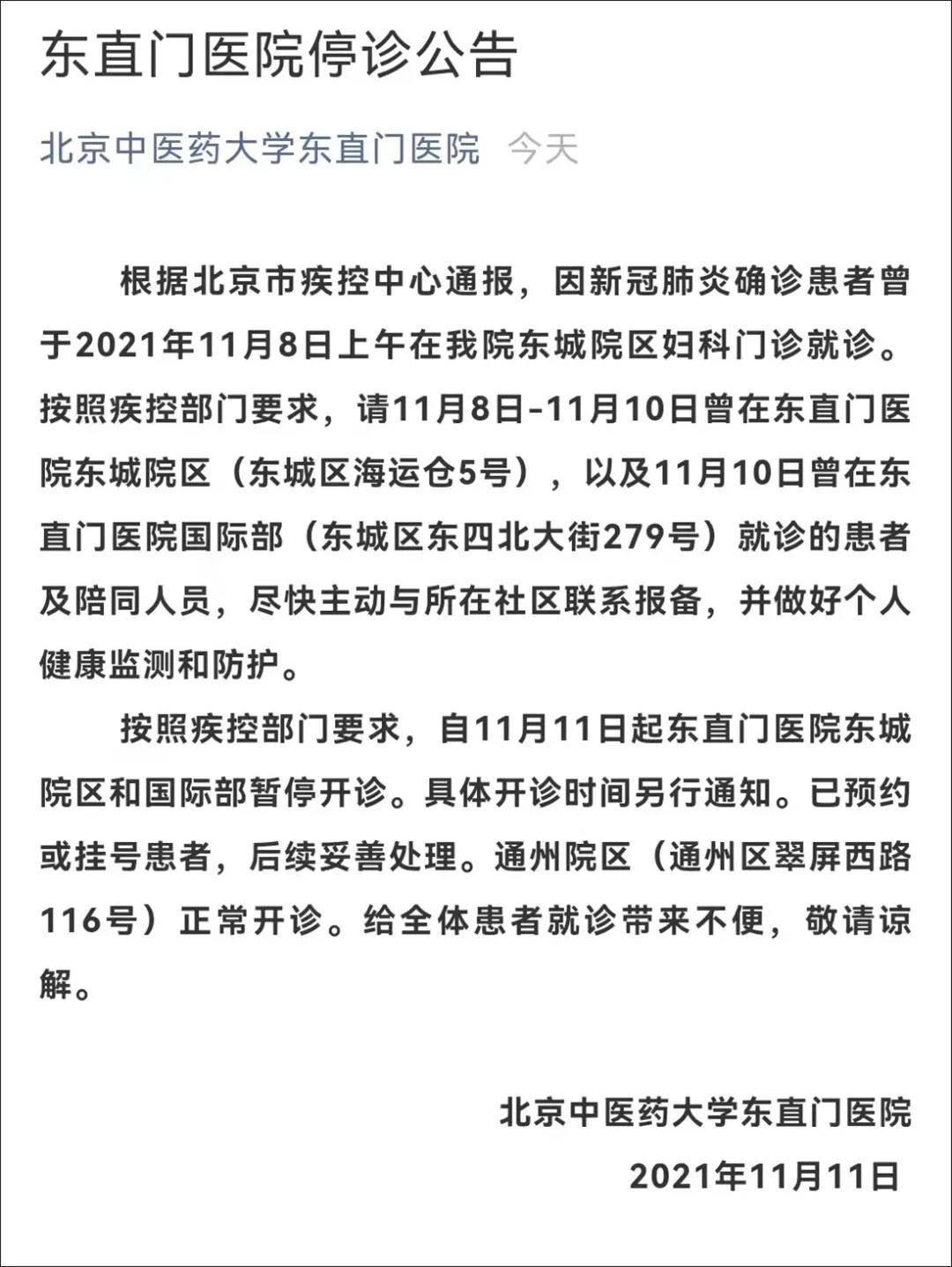 东直门医院停诊公告

北京中医药大学东直门医院 今天

根据北京市疾控中心通报，因新冠肺炎确诊患者曾于2021年11月8日上午在我院东城院区妇科门诊就诊。按照疾控部门要求，请11月8日-11月10日曾在东直门医院东城院区（东城区海运仓5号），以及11月10日曾在东直门医院国际部（东城区东四北大街279号）就诊的患者及陪同人员，尽快主动与所在社区联系报备，并做好个人健康监测和防护。

按照疾控部门要求，自11月11日起东直门医院东城院区和国际部暂停开诊。具体开诊时间另行通知。已预约或挂号患者，后续妥善处理。通州院区（通州区翠屏西路116号）正常开诊。给全体患者就诊带来不便，敬请谅解。

北京中医药大学东直门医院
2021年11月11日